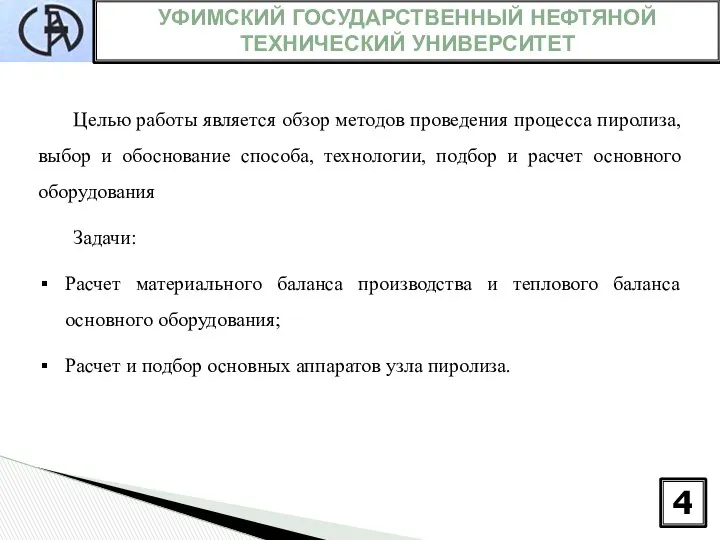 УФИМСКИЙ ГОСУДАРСТВЕННЫЙ НЕФТЯНОЙ ТЕХНИЧЕСКИЙ УНИВЕРСИТЕТ

Целью работы является обзор методов проведения процесса пиролиза, выбор и обоснование способа, технологии, подбор и расчет основного оборудования

Задачи:

▪ Расчет материального баланса производства и теплового баланса основного оборудования;

▪ Расчет и подбор основных аппаратов узла пиролиза.

4